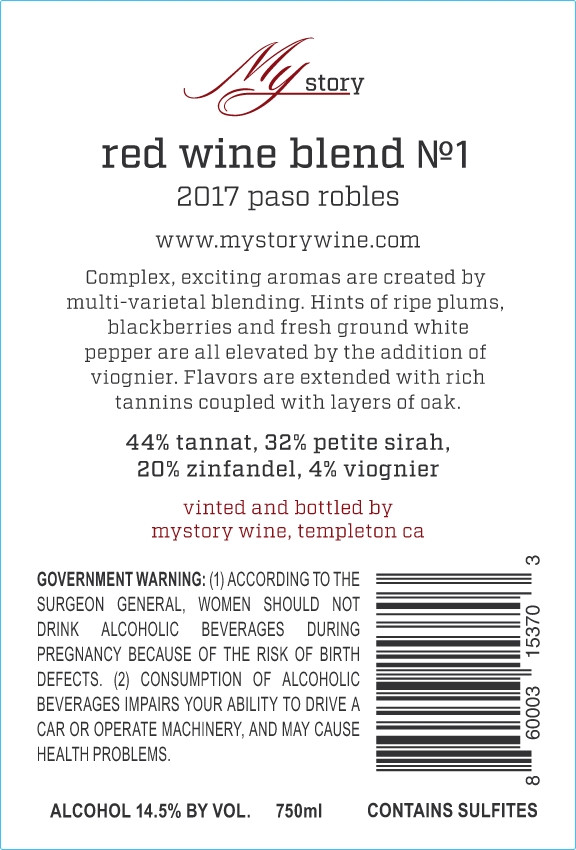 My story

red wine blend №1

2017 paso robles

www.mystorywine.com

Complex, exciting aromas are created by multi-varietal blending. Hints of ripe plums, blackberries and fresh ground white pepper are all elevated by the addition of viognier. Flavors are extended with rich tannins coupled with layers of oak.

44% tannat, 32% petite sirah, 20% zinfandel, 4% viognier

vinted and bottled by
mystory wine, templeton ca

GOVERNMENT WARNING: (1) ACCORDING TO THE SURGEON GENERAL, WOMEN SHOULD NOT DRINK ALCOHOLIC BEVERAGES DURING PREGNANCY BECAUSE OF THE RISK OF BIRTH DEFECTS. (2) CONSUMPTION OF ALCOHOLIC BEVERAGES IMPAIRS YOUR ABILITY TO DRIVE A CAR OR OPERATE MACHINERY, AND MAY CAUSE HEALTH PROBLEMS.

8 60003 15370 3

ALCOHOL 14.5% BY VOL. 750ml CONTAINS SULFITES